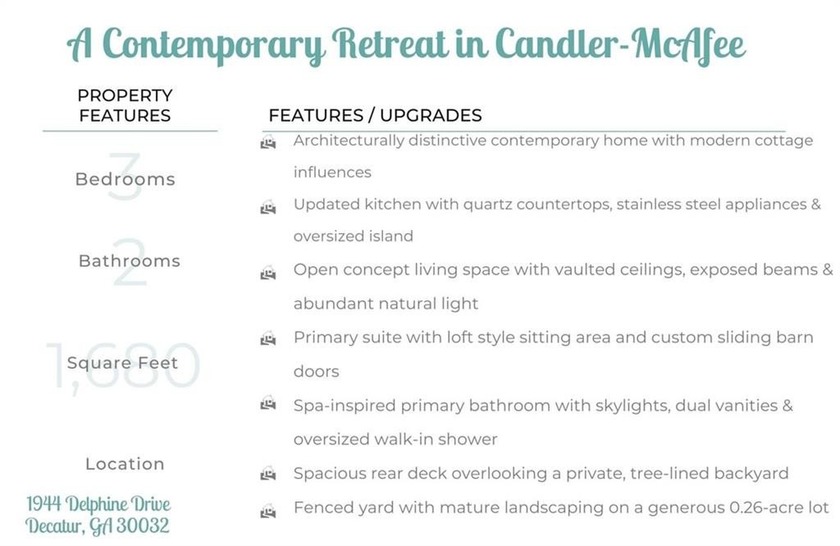 A Contemporary Retreat in Candler-McAfee

PROPERTY FEATURES

3
Bedrooms

2
Bathrooms

1,680
Square Feet

Location

1944 Delphine Drive
Decatur, GA 30032

FEATURES / UPGRADES

Architecturally distinctive contemporary home with modern cottage influences

Updated kitchen with quartz countertops, stainless steel appliances & oversized island

Open concept living space with vaulted ceilings, exposed beams & abundant natural light

Primary suite with loft style sitting area and custom sliding barn doors

Spa-inspired primary bathroom with skylights, dual vanities & oversized walk-in shower

Spacious rear deck overlooking a private, tree-lined backyard

Fenced yard with mature landscaping on a generous 0.26-acre lot